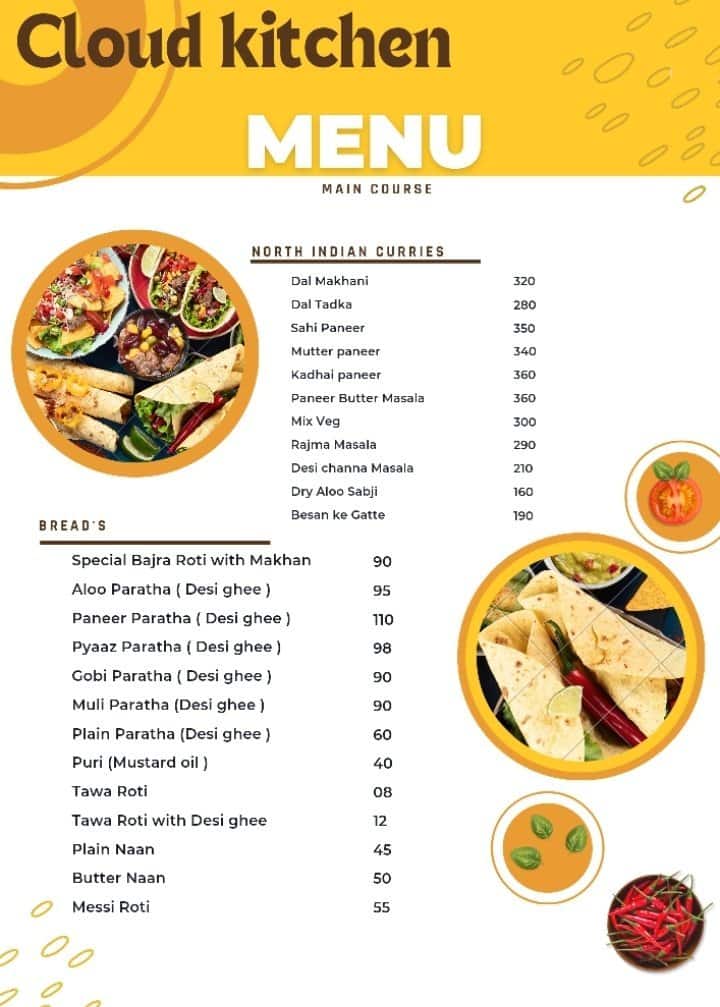 Cloud kitchen

MENU

MAIN COURSE

NORTH INDIAN CURRIES

| | |
|---|---|
| Dal Makhani | 320 |
| Dal Tadka | 280 |
| Sahi Paneer | 350 |
| Mutter paneer | 340 |
| Kadhai paneer | 360 |
| Paneer Butter Masala | 360 |
| Mix Veg | 300 |
| Rajma Masala | 290 |
| Desi channa Masala | 210 |
| Dry Aloo Sabji | 160 |
| Besan ke Gatte | 190 |

BREAD'S

| | |
|---|---|
| Special Bajra Roti with Makhan | 90 |
| Aloo Paratha ( Desi ghee ) | 95 |
| Paneer Paratha ( Desi ghee ) | 110 |
| Pyaaz Paratha ( Desi ghee ) | 98 |
| Gobi Paratha ( Desi ghee ) | 90 |
| Muli Paratha (Desi ghee ) | 90 |
| Plain Paratha (Desi ghee ) | 60 |
| Puri (Mustard oil ) | 40 |
| Tawa Roti | 08 |
| Tawa Roti with Desi ghee | 12 |
| Plain Naan | 45 |
| Butter Naan | 50 |
| Messi Roti | 55 |